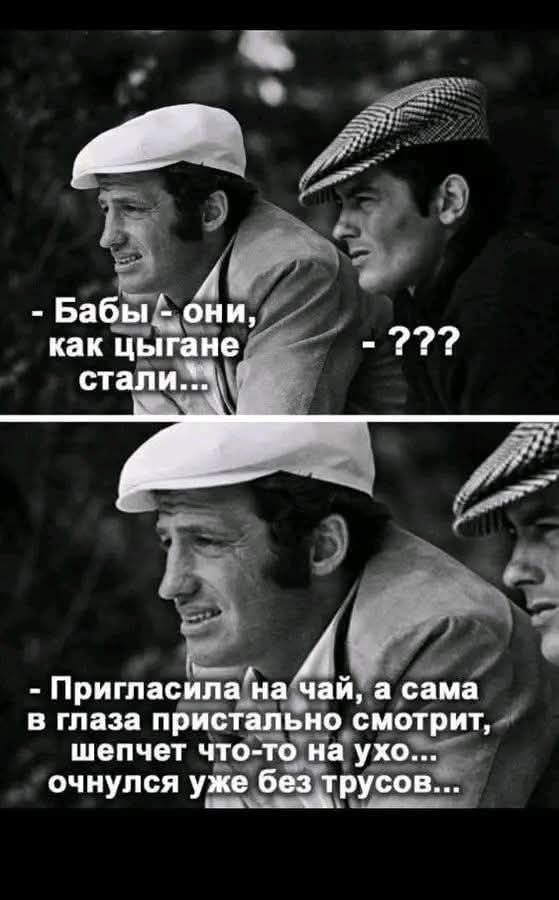 - Бабы - они, как цыгане стали...

- ???

- Пригласила на чай, а сама в глаза пристально смотрит, шепчет что-то на ухо... очнулся уже без трусов...